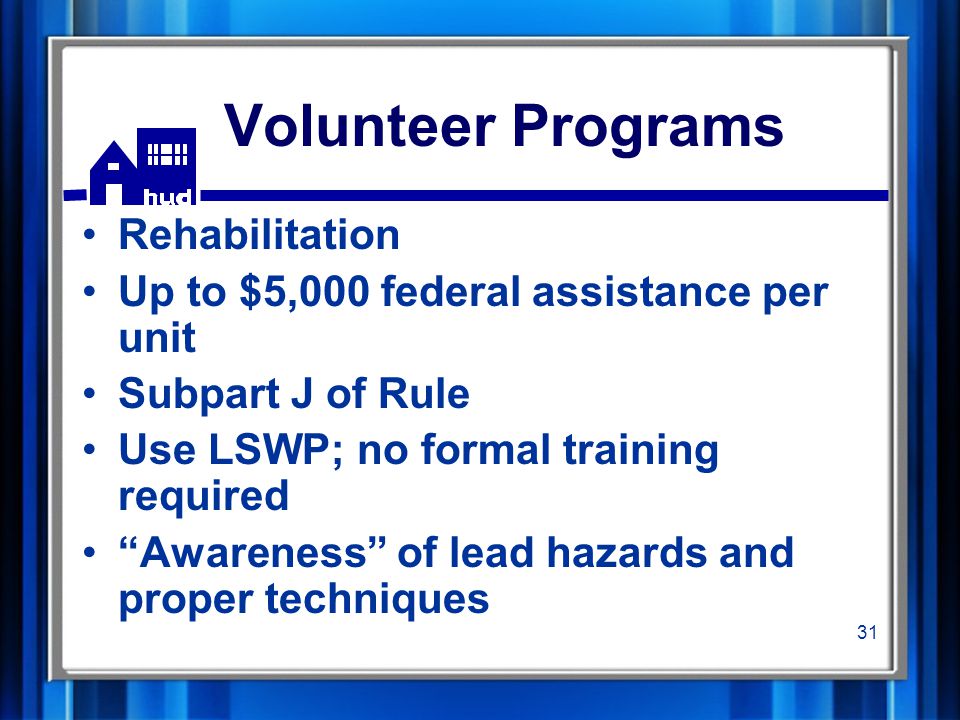 hud

Volunteer Programs

• Rehabilitation
• Up to \$5,000 federal assistance per unit
• Subpart J of Rule
• Use LSWP; no formal training required
• “Awareness” of lead hazards and proper techniques

31